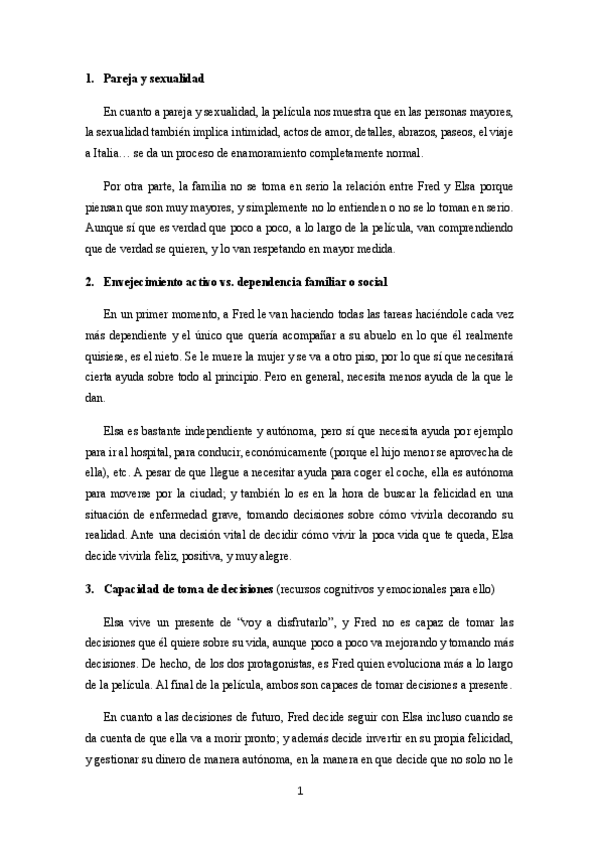 1. Pareja y sexualidad

En cuanto a pareja y sexualidad, la película nos muestra que en las personas mayores, la sexualidad también implica intimidad, actos de amor, detalles, abrazos, paseos, el viaje a Italia… se da un proceso de enamoramiento completamente normal.

Por otra parte, la familia no se toma en serio la relación entre Fred y Elsa porque piensan que son muy mayores, y simplemente no lo entienden o no se lo toman en serio. Aunque sí que es verdad que poco a poco, a lo largo de la película, van comprendiendo que de verdad se quieren, y lo van respetando en mayor medida.

2. Envejecimiento activo vs. dependencia familiar o social

En un primer momento, a Fred le van haciendo todas las tareas haciéndole cada vez más dependiente y el único que quería acompañar a su abuelo en lo que él realmente quisiese, es el nieto. Se le muere la mujer y se va a otro piso, por lo que sí que necesitará cierta ayuda sobre todo al principio. Pero en general, necesita menos ayuda de la que le dan.

Elsa es bastante independiente y autónoma, pero sí que necesita ayuda por ejemplo para ir al hospital, para conducir, económicamente (porque el hijo menor se aprovecha de ella), etc. A pesar de que llegue a necesitar ayuda para coger el coche, ella es autónoma para moverse por la ciudad; y también lo es en la hora de buscar la felicidad en una situación de enfermedad grave, tomando decisiones sobre cómo vivirla decorando su realidad. Ante una decisión vital de decidir cómo vivir la poca vida que te queda, Elsa decide vivirla feliz, positiva, y muy alegre.

3. Capacidad de toma de decisiones (recursos cognitivos y emocionales para ello)

Elsa vive un presente de "voy a disfrutarlo", y Fred no es capaz de tomar las decisiones que él quiere sobre su vida, aunque poco a poco va mejorando y tomando más decisiones. De hecho, de los dos protagonistas, es Fred quien evoluciona más a lo largo de la película. Al final de la película, ambos son capaces de tomar decisiones a presente.

En cuanto a las decisiones de futuro, Fred decide seguir con Elsa incluso cuando se da cuenta de que ella va a morir pronto; y además decide invertir en su propia felicidad, y gestionar su dinero de manera autónoma, en la manera en que decide que no solo no le

1